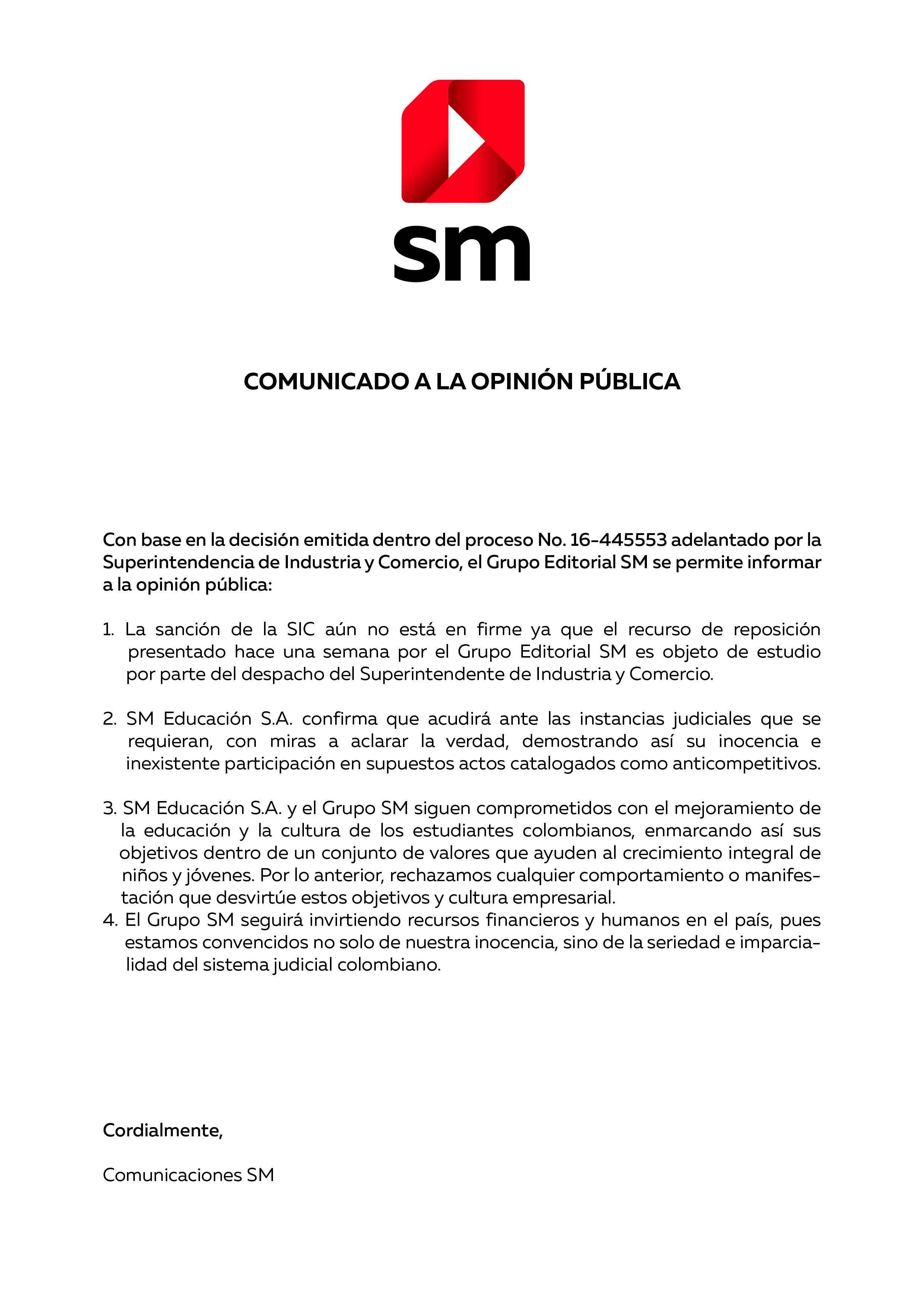 sm

COMUNICADO A LA OPINIÓN PÚBLICA

Con base en la decisión emitida dentro del proceso No. 16-445553 adelantado por la Superintendencia de Industria y Comercio, el Grupo Editorial SM se permite informar a la opinión pública:

1. La sanción de la SIC aún no está en firme ya que el recurso de reposición presentado hace una semana por el Grupo Editorial SM es objeto de estudio por parte del despacho del Superintendente de Industria y Comercio.

2. SM Educación S.A. confirma que acudirá ante las instancias judiciales que se requieran, con miras a aclarar la verdad, demostrando así su inocencia e inexistente participación en supuestos actos catalogados como anticompetitivos.

3. SM Educación S.A. y el Grupo SM siguen comprometidos con el mejoramiento de la educación y la cultura de los estudiantes colombianos, enmarcando así sus objetivos dentro de un conjunto de valores que ayuden al crecimiento integral de niños y jóvenes. Por lo anterior, rechazamos cualquier comportamiento o manifestación que desvirtúe estos objetivos y cultura empresarial.
4. El Grupo SM seguirá invirtiendo recursos financieros y humanos en el país, pues estamos convencidos no solo de nuestra inocencia, sino de la seriedad e imparcialidad del sistema judicial colombiano.

Cordialmente,

Comunicaciones SM